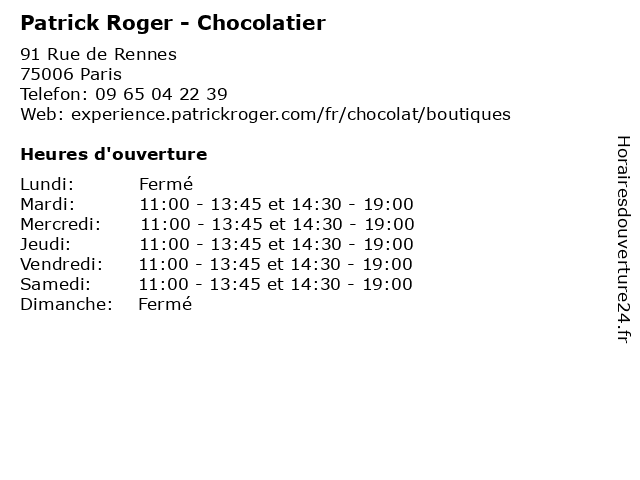 Patrick Roger - Chocolatier

91 Rue de Rennes
75006 Paris
Telefon: 09 65 04 22 39
Web: experience.patrickroger.com/fr/chocolat/boutiques

Heures d'ouverture

| | |
|---|---|
| Lundi: | Fermé |
| Mardi: | 11:00 - 13:45 et 14:30 - 19:00 |
| Mercredi: | 11:00 - 13:45 et 14:30 - 19:00 |
| Jeudi: | 11:00 - 13:45 et 14:30 - 19:00 |
| Vendredi: | 11:00 - 13:45 et 14:30 - 19:00 |
| Samedi: | 11:00 - 13:45 et 14:30 - 19:00 |
| Dimanche: | Fermé |

Horairesdouverture24.fr